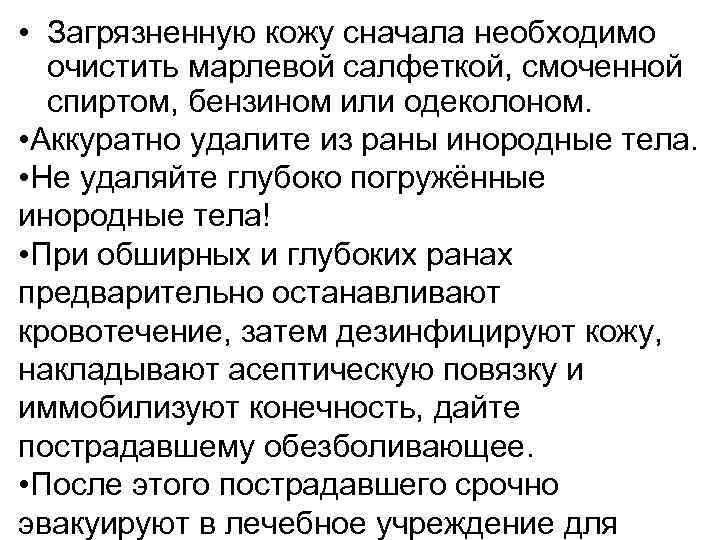 • Загрязненную кожу сначала необходимо очистить марлевой салфеткой, смоченной спиртом, бензином или одеколоном.
•Аккуратно удалите из раны инородные тела.
•Не удаляйте глубоко погружённые инородные тела!
•При обширных и глубоких ранах предварительно останавливают кровотечение, затем дезинфицируют кожу, накладывают асептическую повязку и иммобилизуют конечность, дайте пострадавшему обезболивающее.
•После этого пострадавшего срочно эвакуируют в лечебное учреждение для